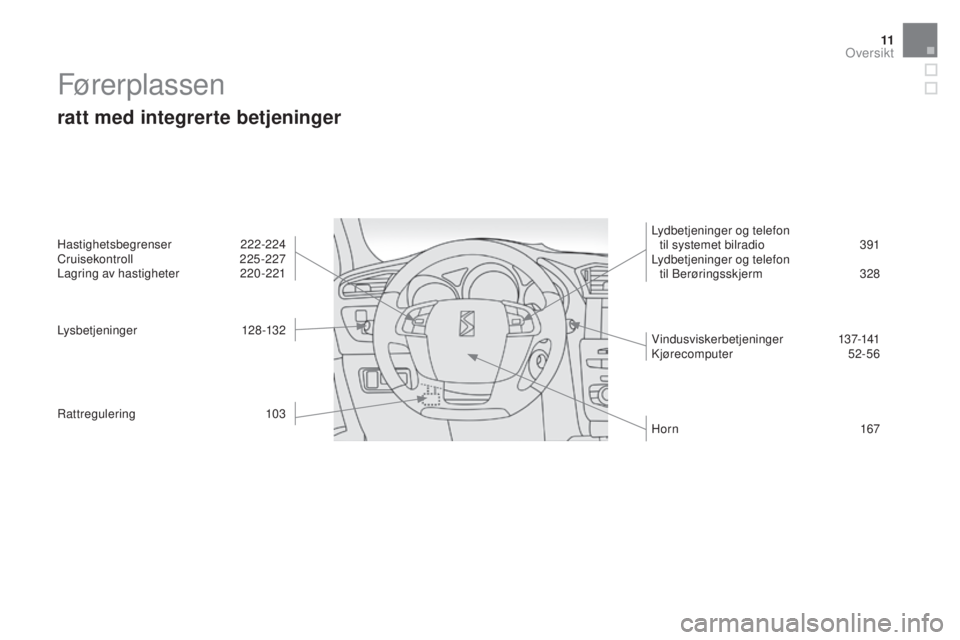 11
Oversikt

Førerplassen

ratt med integrerte betjeninger

Hastighetsbegrenser 222-224
Cruisekontroll 225-227
Lagring av hastigheter 220-221

Lysbetjeninger 128-132

Rattregulering 103

Lydbetjeninger og telefon til systemet bilradio 391
Lydbetjeninger og telefon til Berøringsskjerm 328

Vindusviskerbetjeninger 137-141
Kjørecomputer 52-56

Horn 167

carmanualsonline.info